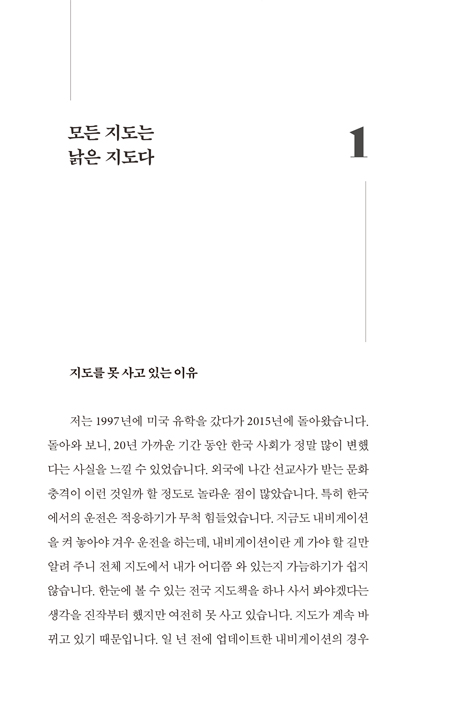 모든 지도는
낡은 지도다

1

지도를 못 사고 있는 이유

저는 1997년에 미국 유학을 갔다가 2015년에 돌아왔습니다. 돌아와 보니, 20년 가까운 기간 동안 한국 사회가 정말 많이 변했다는 사실을 느낄 수 있었습니다. 외국에 나간 선교사가 받는 문화 충격이 이런 것일까 할 정도로 놀라운 점이 많았습니다. 특히 한국에서의 운전은 적응하기가 무척 힘들었습니다. 지금도 내비게이션을 켜 놓아야 겨우 운전을 하는데, 내비게이션이란 게 가야 할 길만 알려 주니 전체 지도에서 내가 어디쯤 와 있는지 가늠하기가 쉽지 않습니다. 한눈에 볼 수 있는 전국 지도책을 하나 사서 봐야겠다는 생각을 진작부터 했지만 여전히 못 사고 있습니다. 지도가 계속 바뀌고 있기 때문입니다. 일 년 전에 업데이트한 내비게이션의 경우